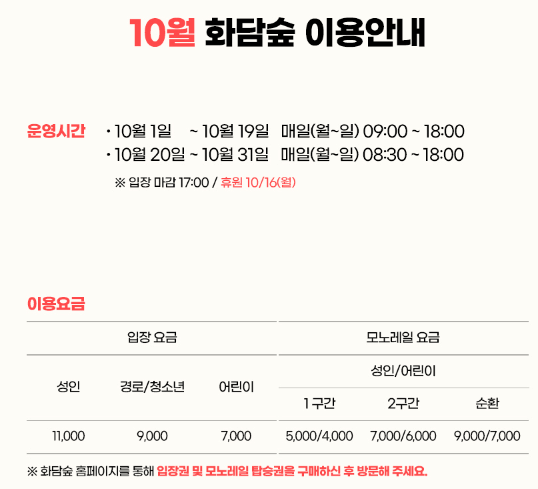 10월 화담숲 이용안내

운영시간

• 10월 1일 ~ 10월 19일 매일(월~일) 09:00 ~ 18:00
• 10월 20일 ~ 10월 31일 매일(월~일) 08:30 ~ 18:00

※ 입장 마감 17:00 / 휴원 10/16(월)

이용요금

| 입장 요금 | | | 모노레일 요금 | | |
|---|---|---|---|---|---|
| 성인 | 경로/청소년 | 어린이 | 성인/어린이 | | |
| | | | 1 구간 | 2구간 | 순환 |
| 11,000 | 9,000 | 7,000 | 5,000/4,000 | 7,000/6,000 | 9,000/7,000 |

※ 화담숲 홈페이지를 통해 입장권 및 모노레일 탑승권을 구매하신 후 방문해 주세요.